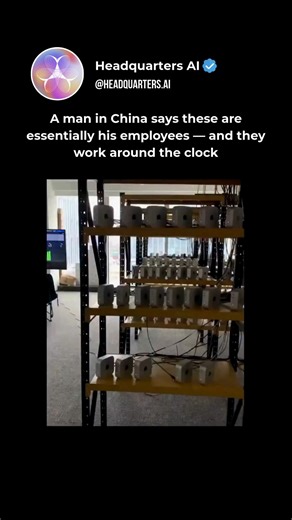 Headquarters AI
@HEADQUARTERS.AI

A man in China says these are essentially his employees — and they work around the clock